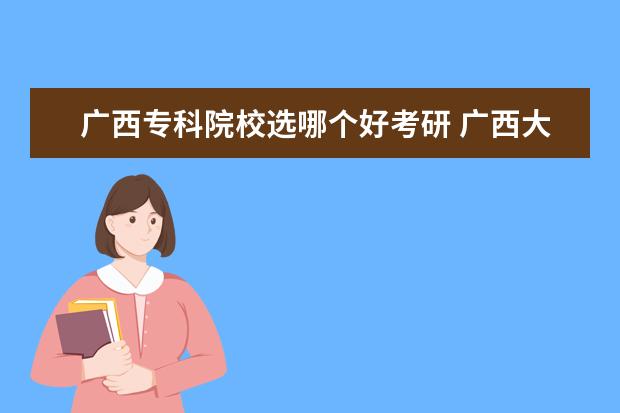 广西专科院校选哪个好考研 广西大